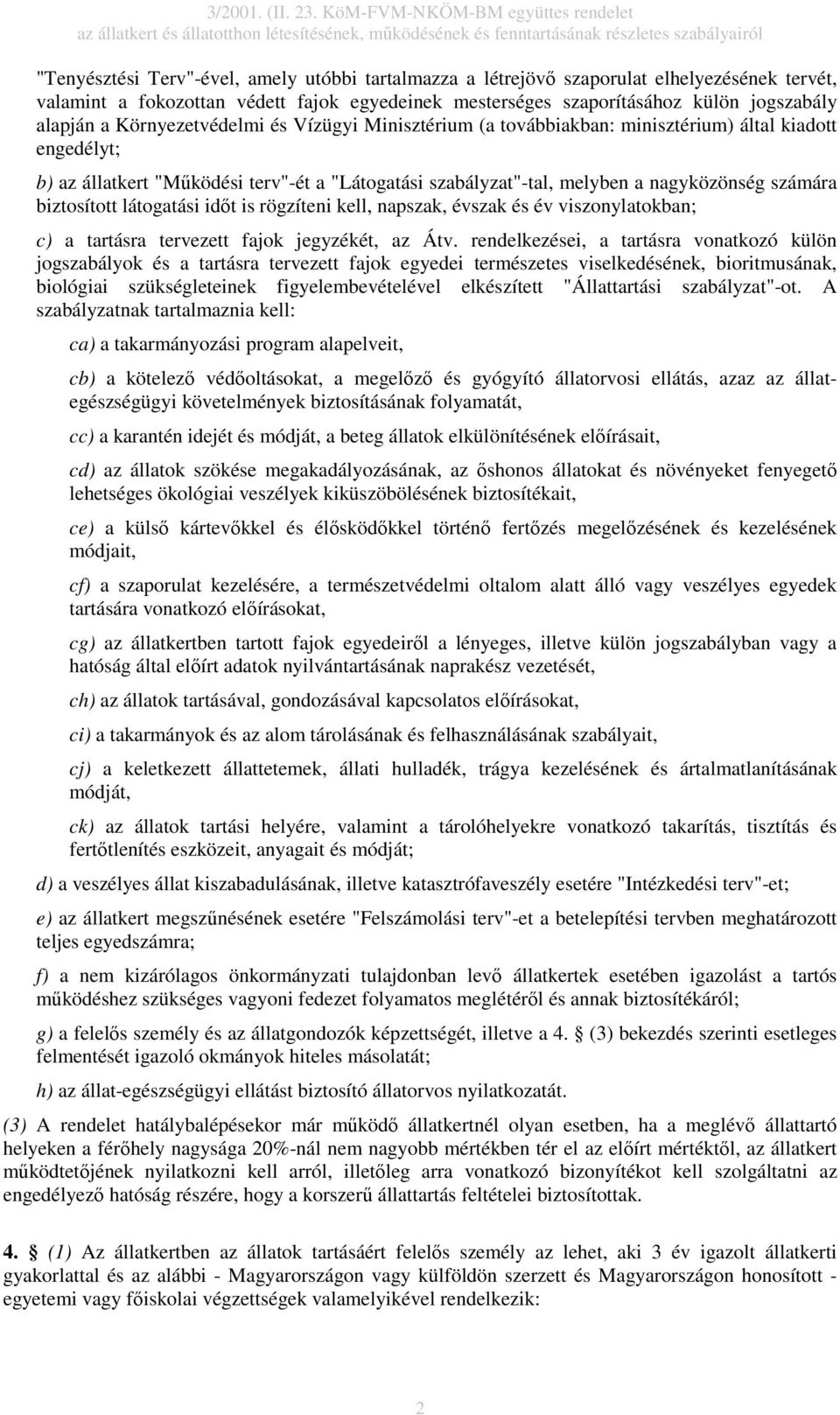 3/2001. (II. 23. KöM-FVM-NKÖM-BM együttes rendelet
az állatkert és állatotthon létesítésének, működésének és fenntartásának részletes szabályairól

"Tenyésztési Terv"-ével, amely utóbbi tartalmazza a létrejövő szaporulat elhelyezésének tervét, valamint a fokozottan védett fajok egyedeinek mesterséges szaporításához külön jogszabály alapján a Környezetvédelmi és Vízügyi Minisztérium (a továbbiakban: minisztérium) által kiadott engedélyt;

b) az állatkert "Működési terv"-ét a "Látogatási szabályzat"-tal, melyben a nagyközönség számára biztosított látogatási időt is rögzíteni kell, napszak, évszak és év viszonylatokban;

c) a tartásra tervezett fajok jegyzékét, az Átv. rendelkezései, a tartásra vonatkozó külön jogszabályok és a tartásra tervezett fajok egyedei természetes viselkedésének, bioritmusának, biológiai szükségleteinek figyelembevételével elkészített "Állattartási szabályzat"-ot. A szabályzatnak tartalmaznia kell:

ca) a takarmányozási program alapelveit,

cb) a kötelező védőoltásokat, a megelőző és gyógyító állatorvosi ellátás, azaz az állategészségügyi követelmények biztosításának folyamatát,

cc) a karantén idejét és módját, a beteg állatok elkülönítésének előírásait,

cd) az állatok szökése megakadályozásának, az őshonos állatokat és növényeket fenyegető lehetséges ökológiai veszélyek kiküszöbölésének biztosítékait,

ce) a külső kártevőkkel és élősködőkkel történő fertőzés megelőzésének és kezelésének módjait,

cf) a szaporulat kezelésére, a természetvédelmi oltalom alatt álló vagy veszélyes egyedek tartására vonatkozó előírásokat,

cg) az állatkertben tartott fajok egyedeiről a lényeges, illetve külön jogszabályban vagy a hatóság által előírt adatok nyilvántartásának naprakész vezetését,

ch) az állatok tartásával, gondozásával kapcsolatos előírásokat,

ci) a takarmányok és az alom tárolásának és felhasználásának szabályait,

cj) a keletkezett állattetemek, állati hulladék, trágya kezelésének és ártalmatlanításának módját,

ck) az állatok tartási helyére, valamint a tárolóhelyekre vonatkozó takarítás, tisztítás és fertőtlenítés eszközeit, anyagait és módját;

d) a veszélyes állat kiszabadulásának, illetve katasztrófaveszély esetére "Intézkedési terv"-et;

e) az állatkert megszűnésének esetére "Felszámolási terv"-et a betelepítési tervben meghatározott teljes egyedszámra;

f) a nem kizárólagos önkormányzati tulajdonban levő állatkertek esetében igazolást a tartós működéshez szükséges vagyoni fedezet folyamatos meglétéről és annak biztosítékáról;

g) a felelős személy és az állatgondozók képzettségét, illetve a 4. § (3) bekezdés szerinti esetleges felmentését igazoló okmányok hiteles másolatát;

h) az állat-egészségügyi ellátást biztosító állatorvos nyilatkozatát.

(3) A rendelet hatálybalépésekor már működő állatkertnél olyan esetben, ha a meglévő állattartó helyeken a férőhely nagysága 20%-nál nem nagyobb mértékben tér el az előírt mértéktől, az állatkert működtetőjének nyilatkozni kell arról, illetőleg arra vonatkozó bizonyítékot kell szolgáltatni az engedélyező hatóság részére, hogy a korszerű állattartás feltételei biztosítottak.

4. § (1) Az állatkertben az állatok tartásáért felelős személy az lehet, aki 3 év igazolt állatkerti gyakorlattal és az alábbi - Magyarországon vagy külföldön szerzett és Magyarországon honosított - egyetemi vagy főiskolai végzettségek valamelyikével rendelkezik:

2